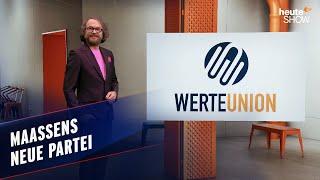 heute SHOW

WERTEUNION

MAASSENS NEUE PARTEI